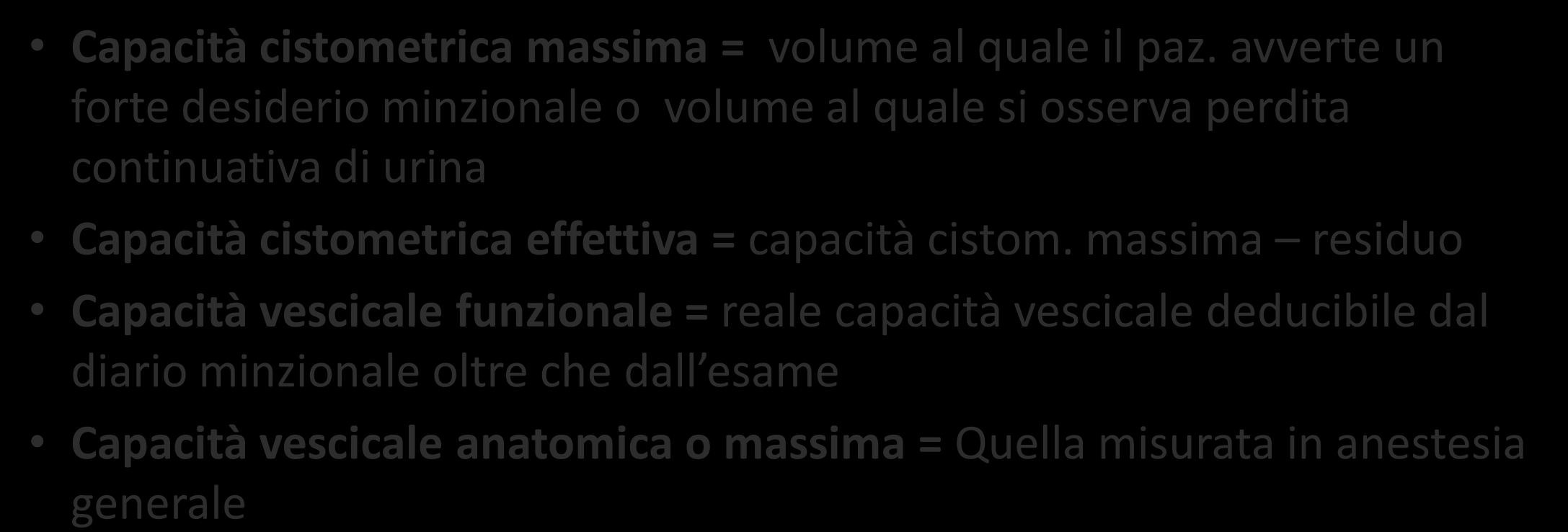 • Capacità cistometrica massima = volume al quale il paz. avverte un forte desiderio minzionale o volume al quale si osserva perdita continuativa di urina

• Capacità cistometrica effettiva = capacità cistom. massima – residuo

• Capacità vescicale funzionale = reale capacità vescicale deducibile dal diario minzionale oltre che dall esame

• Capacità vescicale anatomica o massima = Quella misurata in anestesia generale